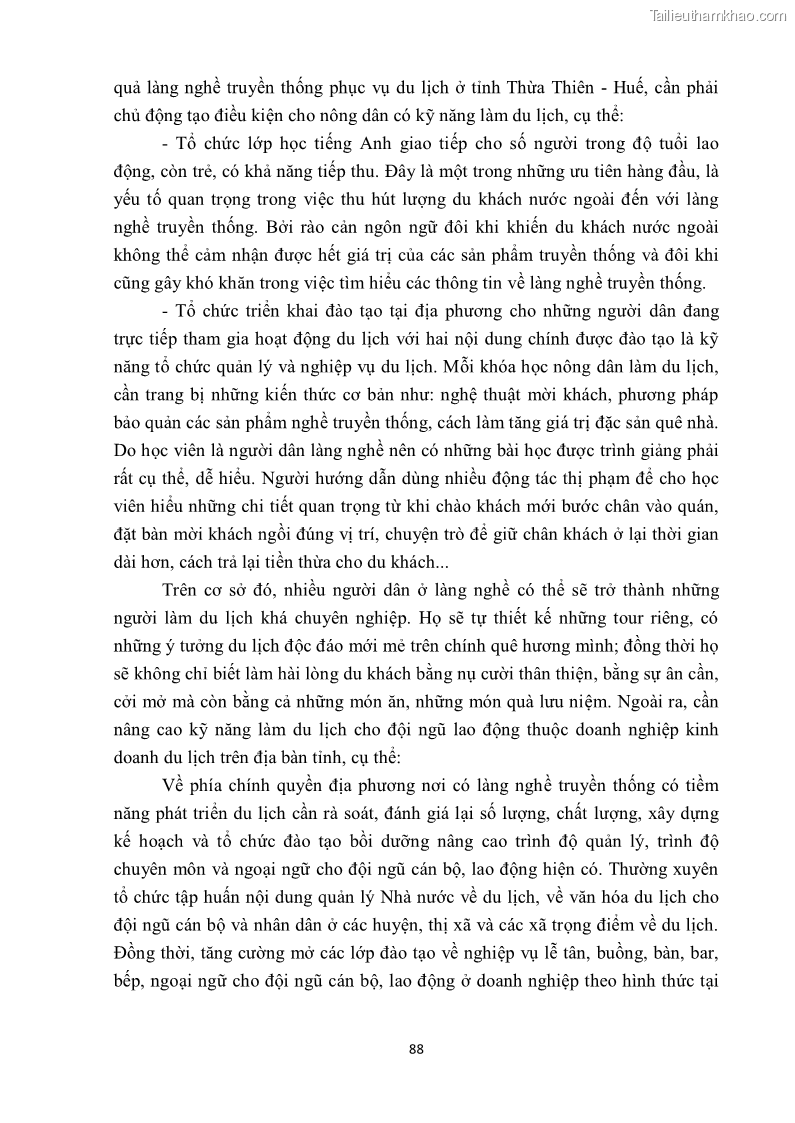 Tailieuthamkhao.com

quả làng nghề truyền thống phục vụ du lịch ở tỉnh Thừa Thiên - Huế, cần phải chủ động tạo điều kiện cho nông dân có kỹ năng làm du lịch, cụ thể:

- Tổ chức lớp học tiếng Anh giao tiếp cho số người trong độ tuổi lao động, còn trẻ, có khả năng tiếp thu. Đây là một trong những ưu tiên hàng đầu, là yếu tố quan trọng trong việc thu hút lượng du khách nước ngoài đến với làng nghề truyền thống. Bởi rào cản ngôn ngữ đôi khi khiến du khách nước ngoài không thể cảm nhận được hết giá trị của các sản phẩm truyền thống và đôi khi cũng gây khó khăn trong việc tìm hiểu các thông tin về làng nghề truyền thống.

- Tổ chức triển khai đào tạo tại địa phương cho những người dân đang trực tiếp tham gia hoạt động du lịch với hai nội dung chính được đào tạo là kỹ năng tổ chức quản lý và nghiệp vụ du lịch. Mỗi khóa học nông dân làm du lịch, cần trang bị những kiến thức cơ bản như: nghệ thuật mời khách, phương pháp bảo quản các sản phẩm nghề truyền thống, cách làm tăng giá trị đặc sản quê nhà. Do học viên là người dân làng nghề nên có những bài học được trình giảng phải rất cụ thể, dễ hiểu. Người hướng dẫn dùng nhiều động tác thị phạm để cho học viên hiểu những chi tiết quan trọng từ khi chào khách mới bước chân vào quán, đặt bàn mời khách ngồi đúng vị trí, chuyện trò để giữ chân khách ở lại thời gian dài hơn, cách trả lại tiền thừa cho du khách...

Trên cơ sở đó, nhiều người dân ở làng nghề có thể sẽ trở thành những người làm du lịch khá chuyên nghiệp. Họ sẽ tự thiết kế những tour riêng, có những ý tưởng du lịch độc đáo mới mẻ trên chính quê hương mình; đồng thời họ sẽ không chỉ biết làm hài lòng du khách bằng nụ cười thân thiện, bằng sự ân cần, cởi mở mà còn bằng cả những món ăn, những món quà lưu niệm. Ngoài ra, cần nâng cao kỹ năng làm du lịch cho đội ngũ lao động thuộc doanh nghiệp kinh doanh du lịch trên địa bàn tỉnh, cụ thể:

Về phía chính quyền địa phương nơi có làng nghề truyền thống có tiềm năng phát triển du lịch cần rà soát, đánh giá lại số lượng, chất lượng, xây dựng kế hoạch và tổ chức đào tạo bồi dưỡng nâng cao trình độ quản lý, trình độ chuyên môn và ngoại ngữ cho đội ngũ cán bộ, lao động hiện có. Thường xuyên tổ chức tập huấn nội dung quản lý Nhà nước về du lịch, về văn hóa du lịch cho đội ngũ cán bộ và nhân dân ở các huyện, thị xã và các xã trọng điểm về du lịch. Đồng thời, tăng cường mở các lớp đào tạo về nghiệp vụ lễ tân, buồng, bàn, bar, bếp, ngoại ngữ cho đội ngũ cán bộ, lao động ở doanh nghiệp theo hình thức tại

88